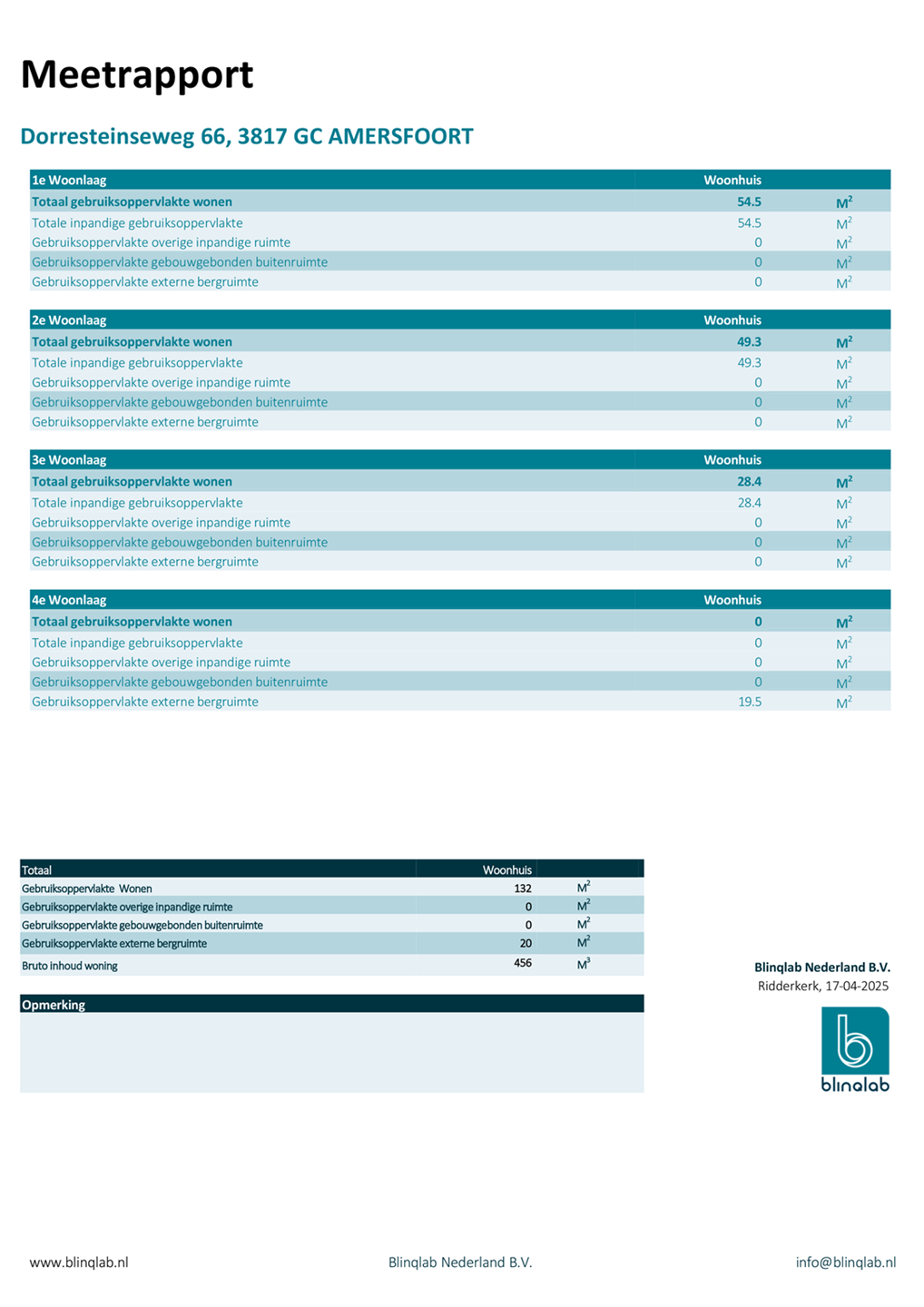 Meetrapport

Dorresteinseweg 66, 3817 GC AMERSFOORT

| 1e Woonlaag | Woonhuis | |
|---|---|---|
| Totaal gebruiksoppervlakte wonen | 54.5 | $M^2$ |
| Totale inpandige gebruiksoppervlakte | 54.5 | $M^2$ |
| Gebruiksoppervlakte overige inpandige ruimte | 0 | $M^2$ |
| Gebruiksoppervlakte gebouwgebonden buitenruimte | 0 | $M^2$ |
| Gebruiksoppervlakte externe bergruimte | 0 | $M^2$ |

| 2e Woonlaag | Woonhuis | |
|---|---|---|
| Totaal gebruiksoppervlakte wonen | 49.3 | $M^2$ |
| Totale inpandige gebruiksoppervlakte | 49.3 | $M^2$ |
| Gebruiksoppervlakte overige inpandige ruimte | 0 | $M^2$ |
| Gebruiksoppervlakte gebouwgebonden buitenruimte | 0 | $M^2$ |
| Gebruiksoppervlakte externe bergruimte | 0 | $M^2$ |

| 3e Woonlaag | Woonhuis | |
|---|---|---|
| Totaal gebruiksoppervlakte wonen | 28.4 | $M^2$ |
| Totale inpandige gebruiksoppervlakte | 28.4 | $M^2$ |
| Gebruiksoppervlakte overige inpandige ruimte | 0 | $M^2$ |
| Gebruiksoppervlakte gebouwgebonden buitenruimte | 0 | $M^2$ |
| Gebruiksoppervlakte externe bergruimte | 0 | $M^2$ |

| 4e Woonlaag | Woonhuis | |
|---|---|---|
| Totaal gebruiksoppervlakte wonen | 0 | $M^2$ |
| Totale inpandige gebruiksoppervlakte | 0 | $M^2$ |
| Gebruiksoppervlakte overige inpandige ruimte | 0 | $M^2$ |
| Gebruiksoppervlakte gebouwgebonden buitenruimte | 0 | $M^2$ |
| Gebruiksoppervlakte externe bergruimte | 19.5 | $M^2$ |

| Totaal | Woonhuis | |
|---|---|---|
| Gebruiksoppervlakte Wonen | 132 | $M^2$ |
| Gebruiksoppervlakte overige inpandige ruimte | 0 | $M^2$ |
| Gebruiksoppervlakte gebouwgebonden buitenruimte | 0 | $M^2$ |
| Gebruiksoppervlakte externe bergruimte | 20 | $M^2$ |
| Bruto inhoud woning | 456 | $M^3$ |

Opmerking

Blinqlab Nederland B.V.
Ridderkerk, 17-04-2025

blinqlab

www.blinqlab.nl Blinqlab Nederland B.V. info@blinqlab.nl